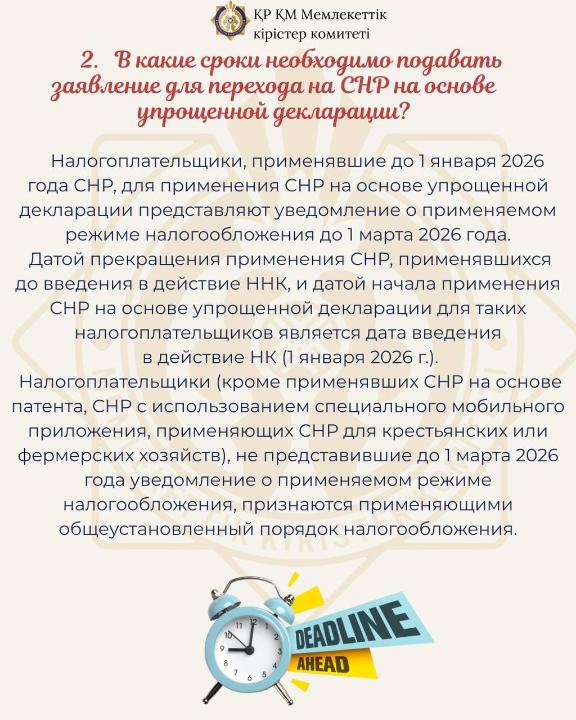 ҚР ҚМ Мемлекеттік кірістер комитеті

2. В какие сроки необходимо подавать заявление для перехода на СНР на основе упрощенной декларации?

Налогоплательщики, применявшие до 1 января 2026 года СНР, для применения СНР на основе упрощенной декларации представляют уведомление о применяемом режиме налогообложения до 1 марта 2026 года.
Датой прекращения применения СНР, применявшихся до введения в действие ННК, и датой начала применения СНР на основе упрощенной декларации для таких налогоплательщиков является дата введения в действие НК (1 января 2026 г.).
Налогоплательщики (кроме применявших СНР на основе патента, СНР с использованием специального мобильного приложения, применяющих СНР для крестьянских или фермерских хозяйств), не представившие до 1 марта 2026 года уведомление о применяемом режиме налогообложения, признаются применяющими общеустановленный порядок налогообложения.

12
1
2
3
4
5
6
7
8
9
10
11

DEADLINE
AHEAD